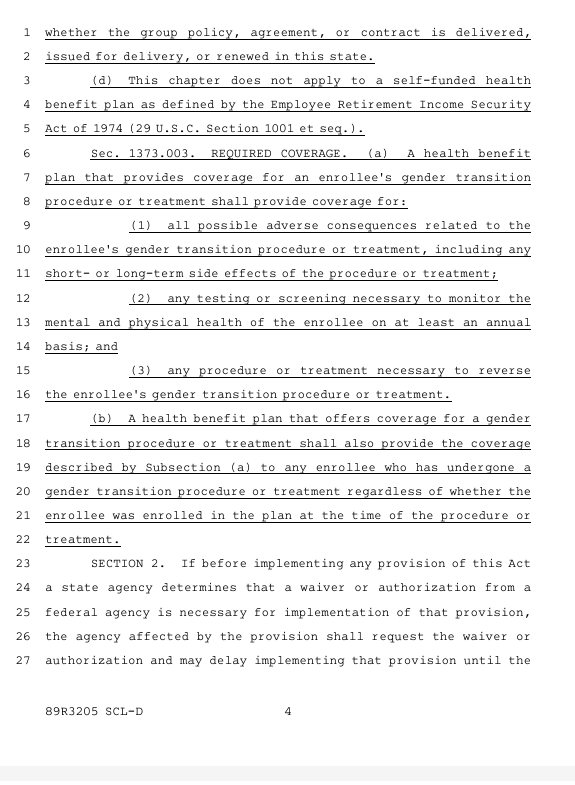 1 whether the group policy, agreement, or contract is delivered,
2 issued for delivery, or renewed in this state.
3 (d) This chapter does not apply to a self-funded health
4 benefit plan as defined by the Employee Retirement Income Security
5 Act of 1974 (29 U.S.C. Section 1001 et seq.).
6 Sec. 1373.003. REQUIRED COVERAGE. (a) A health benefit
7 plan that provides coverage for an enrollee's gender transition
8 procedure or treatment shall provide coverage for:
9 (1) all possible adverse consequences related to the
10 enrollee's gender transition procedure or treatment, including any
11 short- or long-term side effects of the procedure or treatment;
12 (2) any testing or screening necessary to monitor the
13 mental and physical health of the enrollee on at least an annual
14 basis; and
15 (3) any procedure or treatment necessary to reverse
16 the enrollee's gender transition procedure or treatment.
17 (b) A health benefit plan that offers coverage for a gender
18 transition procedure or treatment shall also provide the coverage
19 described by Subsection (a) to any enrollee who has undergone a
20 gender transition procedure or treatment regardless of whether the
21 enrollee was enrolled in the plan at the time of the procedure or
22 treatment.
23 SECTION 2. If before implementing any provision of this Act
24 a state agency determines that a waiver or authorization from a
25 federal agency is necessary for implementation of that provision,
26 the agency affected by the provision shall request the waiver or
27 authorization and may delay implementing that provision until the

89R3205 SCL-D 4